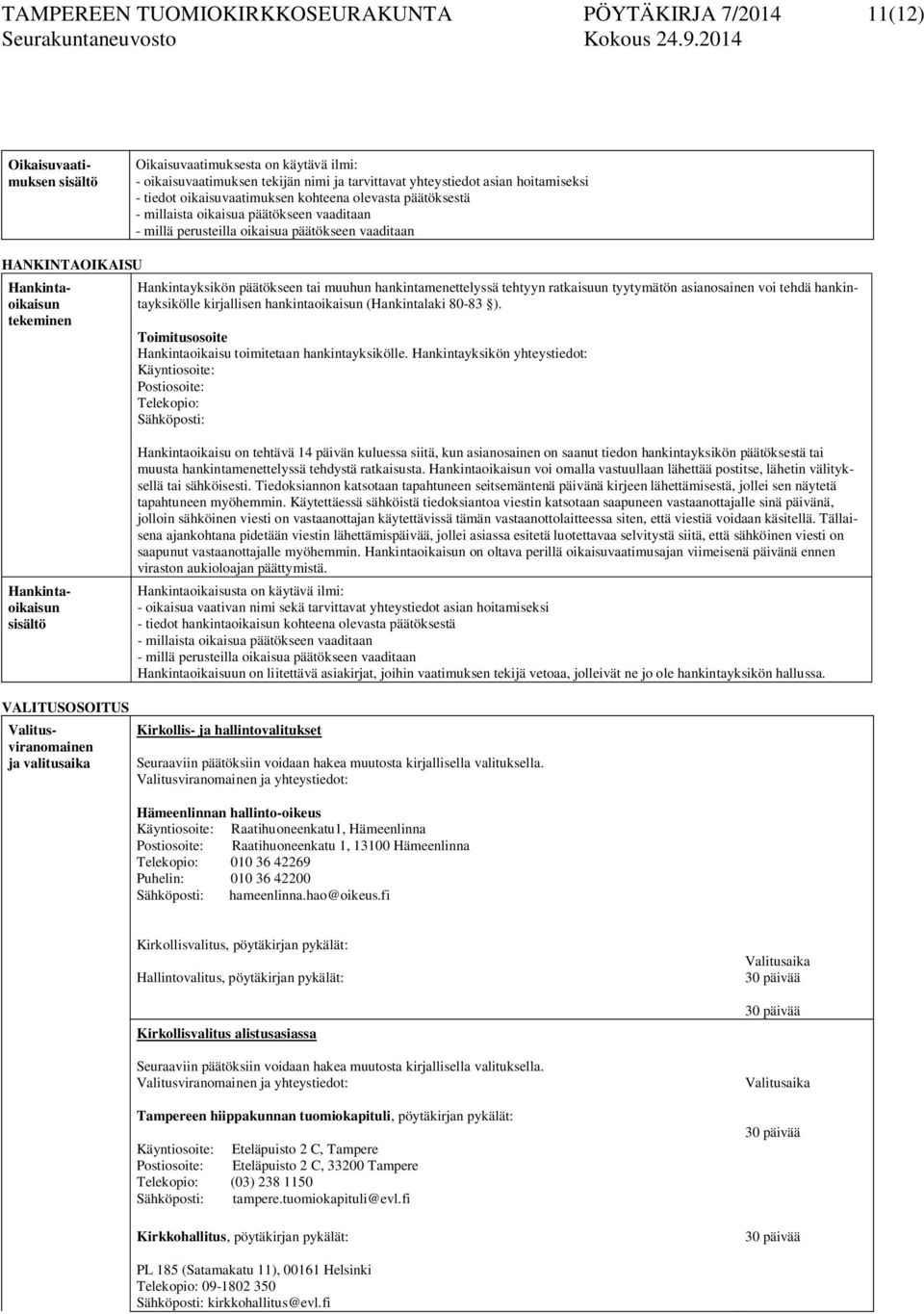 TAMPEREEN TUOMIOKIRKKOSEURAKUNTA PÖYTÄKIRJA 7/2014 11(12)
Seurakuntaneuvosto Kokous 24.9.2014

Oikaisuvaatimuksen sisältö

Oikaisuvaatimuksesta on käytävä ilmi:
- oikaisuvaatimuksen tekijän nimi ja tarvittavat yhteystiedot asian hoitamiseksi
- tiedot oikaisuvaatimuksen kohteena olevasta päätöksestä
- millaista oikaisua päätökseen vaaditaan
- millä perusteilla oikaisua päätökseen vaaditaan

HANKINTAOIKAISU

Hankintaoikaisun tekeminen

Hankintayksikön päätökseen tai muuhun hankintamenettelyssä tehtyyn ratkaisuun tyytymätön asianosainen voi tehdä hankintayksikölle kirjallisen hankintaoikaisun (Hankintalaki 80-83 §).

Toimitusosoite
Hankintaoikaisu toimitetaan hankintayksikölle. Hankintayksikön yhteystiedot:
Käyntiosoite:
Postiosoite:
Telekopio:
Sähköposti:

Hankintaoikaisu on tehtävä 14 päivän kuluessa siitä, kun asianosainen on saanut tiedon hankintayksikön päätöksestä tai muusta hankintamenettelyssä tehdystä ratkaisusta. Hankintaoikaisun voi omalla vastuullaan lähettää postitse, lähetin välityksellä tai sähköisesti. Tiedoksiannon katsotaan tapahtuneen seitsemäntenä päivänä kirjeen lähettämisestä, jollei sen näytetä tapahtuneen myöhemmin. Käytettäessä sähköistä tiedoksiantoa viestin katsotaan saapuneen vastaanottajalle sinä päivänä, jolloin sähköinen viesti on vastaanottajan käytettävissä tämän vastaanottolaitteessa siten, että viestiä voidaan käsitellä. Tällaisena ajankohtana pidetään viestin lähettämispäivää, jollei asiassa esitetä luotettavaa selvitystä siitä, että sähköinen viesti on saapunut vastaanottajalle myöhemmin. Hankintaoikaisun on oltava perillä oikaisuvaatimusajan viimeisenä päivänä ennen viraston aukioloajan päättymistä.

Hankintaoikaisun sisältö

Hankintaoikaisusta on käytävä ilmi:
- oikaisua vaativan nimi sekä tarvittavat yhteystiedot asian hoitamiseksi
- tiedot hankintaoikaisun kohteena olevasta päätöksestä
- millaista oikaisua päätökseen vaaditaan
- millä perusteilla oikaisua päätökseen vaaditaan
Hankintaoikaisuun on liitettävä asiakirjat, joihin vaatimuksen tekijä vetoaa, jolleivät ne jo ole hankintayksikön hallussa.

VALITUSOSOITUS

Valitusviranomainen ja valitusaika

Kirkollis- ja hallintovalitukset

Seuraaviin päätöksiin voidaan hakea muutosta kirjallisella valituksella.
Valitusviranomainen ja yhteystiedot:

Hämeenlinnan hallinto-oikeus
Käyntiosoite: Raatihuoneenkatu1, Hämeenlinna
Postiosoite: Raatihuoneenkatu 1, 13100 Hämeenlinna
Telekopio: 010 36 42269
Puhelin: 010 36 42200
Sähköposti: hameenlinna.hao@oikeus.fi

Kirkollisvalitus, pöytäkirjan pykälät:
Valitusaika
Hallintovalitus, pöytäkirjan pykälät: 30 päivää
30 päivää

Kirkollisvalitus alistusasiassa

Seuraaviin päätöksiin voidaan hakea muutosta kirjallisella valituksella.
Valitusviranomainen ja yhteystiedot: Valitusaika

Tampereen hiippakunnan tuomiokapituli, pöytäkirjan pykälät:
30 päivää
Käyntiosoite: Eteläpuisto 2 C, Tampere
Postiosoite: Eteläpuisto 2 C, 33200 Tampere
Telekopio: (03) 238 1150
Sähköposti: tampere.tuomiokapituli@evl.fi

Kirkkohallitus, pöytäkirjan pykälät: 30 päivää

PL 185 (Satamakatu 11), 00161 Helsinki
Telekopio: 09-1802 350
Sähköposti: kirkkohallitus@evl.fi